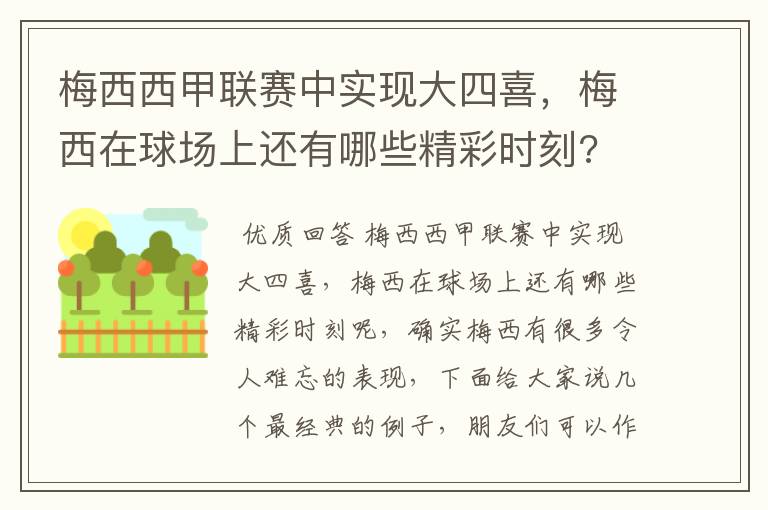 梅西西甲联赛中实现大四喜，梅西在球场上还有哪些精彩时刻？

优质回答 梅西西甲联赛中实现大四喜，梅西在球场上还有哪些精彩时刻呢，确实梅西有很多令人难忘的表现，下面给大家说几个最经典的例子，朋友们可以作